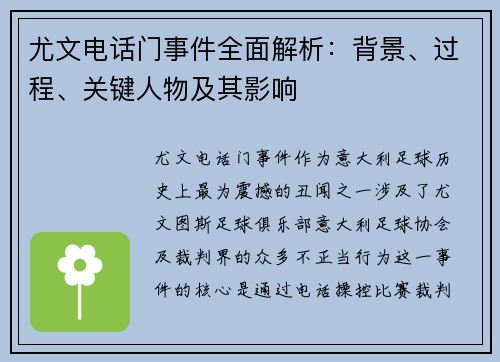 尤文电话门事件全面解析：背景、过程、关键人物及其影响

尤文电话门事件作为意大利足球历史上最为震撼的丑闻之一涉及了尤文图斯足球俱乐部意大利足球协会及裁判界的众多不正当行为这一事件的核心是通过电话操控比赛裁判